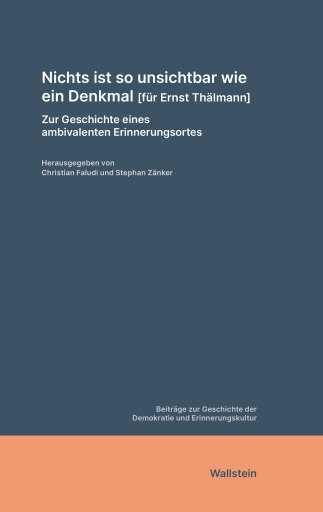 Nichts ist so unsichtbar wie ein Denkmal [für Ernst Thälmann]

Zur Geschichte eines ambivalenten Erinnerungsortes

Herausgegeben von
Christian Faludi und Stephan Zänker

Beiträge zur Geschichte der Demokratie und Erinnerungskultur

Wallstein